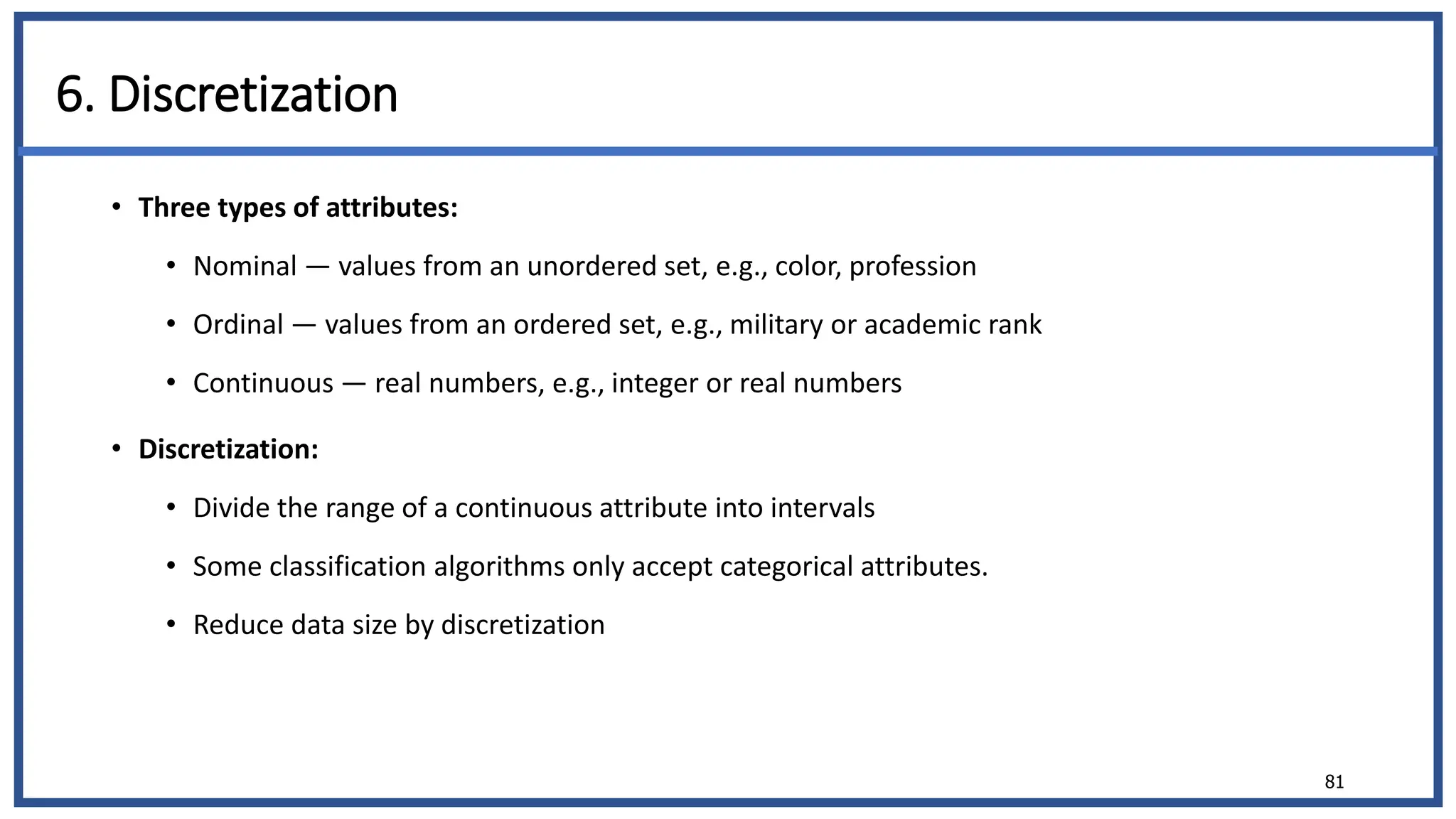 6. Discretization

• Three types of attributes:

• Nominal — values from an unordered set, e.g., color, profession

• Ordinal — values from an ordered set, e.g., military or academic rank

• Continuous — real numbers, e.g., integer or real numbers

• Discretization:

• Divide the range of a continuous attribute into intervals

• Some classification algorithms only accept categorical attributes.

• Reduce data size by discretization

81